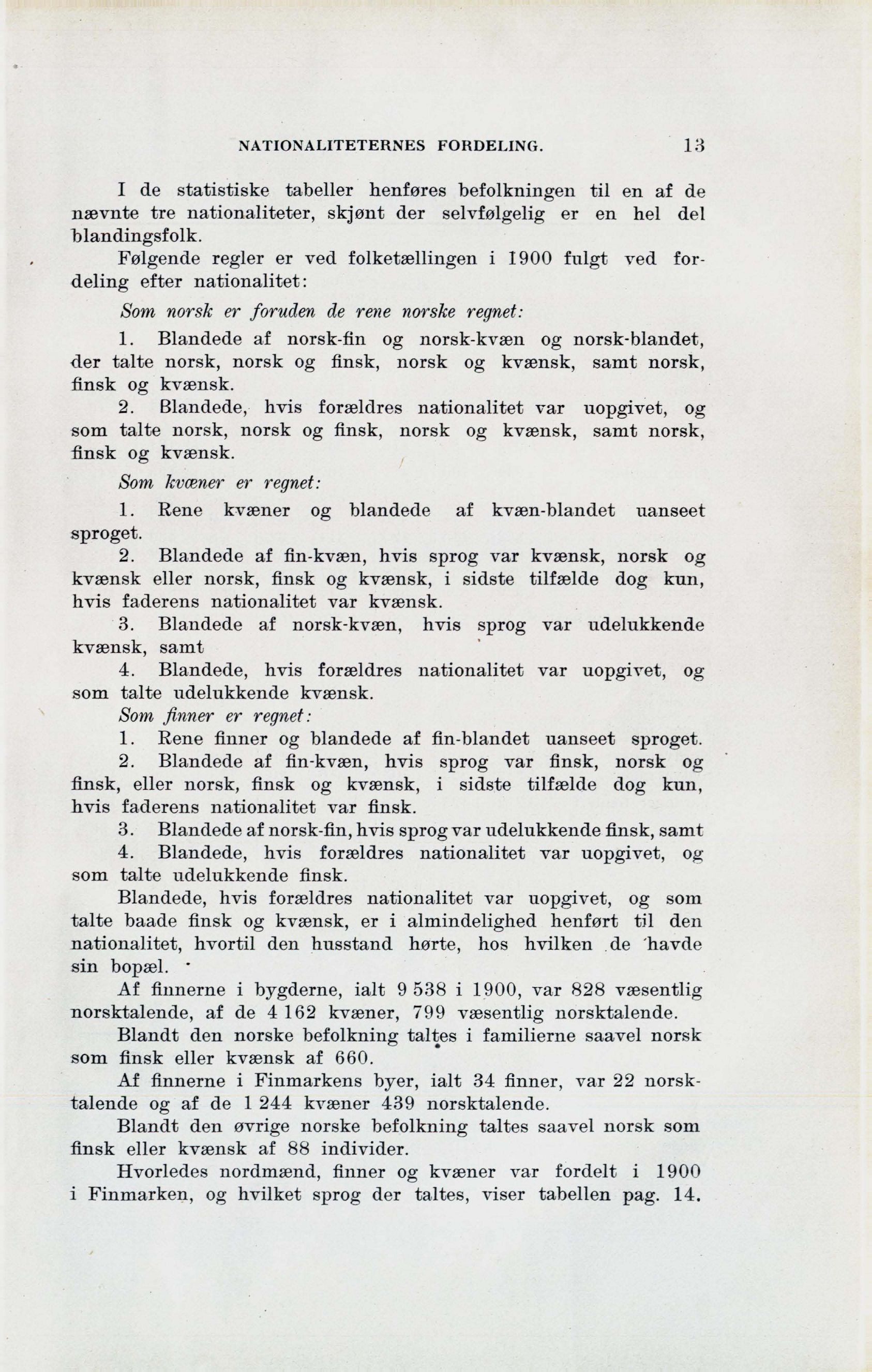 NATIONALITETERNES FORDELING. 13

I de statistiske tabeller henføres befolkningen til en af de nævnte tre nationaliteter, skjønt der selvfølgelig er en hel del blandingsfolk.

Følgende regler er ved folketællingen i 1900 fulgt ved fordeling efter nationalitet:

Som norsk er foruden de rene norske regnet:

1. Blandede af norsk-fin og norsk-kvæn og norsk-blandet, der talte norsk, norsk og finsk, norsk og kvænsk, samt norsk, finsk og kvænsk.

2. Blandede, hvis forældres nationalitet var uopgivet, og som talte norsk, norsk og finsk, norsk og kvænsk, samt norsk, finsk og kvænsk.

Som kvæner er regnet:

1. Rene kvæner og blandede af kvæn-blandet uanseet sproget.

2. Blandede af fin-kvæn, hvis sprog var kvænsk, norsk og kvænsk eller norsk, finsk og kvænsk, i sidste tilfælde dog kun, hvis faderens nationalitet var kvænsk.

3. Blandede af norsk-kvæn, hvis sprog var udelukkende kvænsk, samt

4. Blandede, hvis forældres nationalitet var uopgivet, og som talte udelukkende kvænsk.

Som finner er regnet:

1. Rene finner og blandede af fin-blandet uanseet sproget.

2. Blandede af fin-kvæn, hvis sprog var finsk, norsk og finsk, eller norsk, finsk og kvænsk, i sidste tilfælde dog kun, hvis faderens nationalitet var finsk.

3. Blandede af norsk-fin, hvis sprog var udelukkende finsk, samt

4. Blandede, hvis forældres nationalitet var uopgivet, og som talte udelukkende finsk.

Blandede, hvis forældres nationalitet var uopgivet, og som talte baade finsk og kvænsk, er i almindelighed henført til den nationalitet, hvortil den husstand hørte, hos hvilken de havde sin bopæl.

Af finnerne i bygderne, ialt 9 538 i 1900, var 828 væsentlig norsktalende, af de 4 162 kvæner, 799 væsentlig norsktalende.

Blandt den norske befolkning taltes i familierne saavel norsk som finsk eller kvænsk af 660.

Af finnerne i Finmarkens byer, ialt 34 finner, var 22 norsktalende og af de 1 244 kvæner 439 norsktalende.

Blandt den øvrige norske befolkning taltes saavel norsk som finsk eller kvænsk af 88 individer.

Hvorledes nordmænd, finner og kvæner var fordelt i 1900 i Finmarken, og hvilket sprog der taltes, viser tabellen pag. 14.